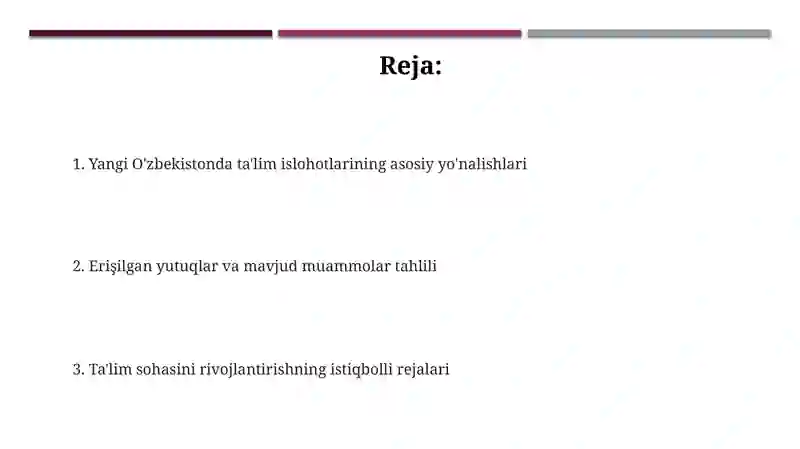 Reja:

1. Yangi O'zbekistonda ta'lim islohotlarining asosiy yo'nalishlari

2. Erişilgan yutuqlar va mavjud muammolar tahlili

3. Ta'lim sohasini rivojlantirishning istiqbolli rejalari